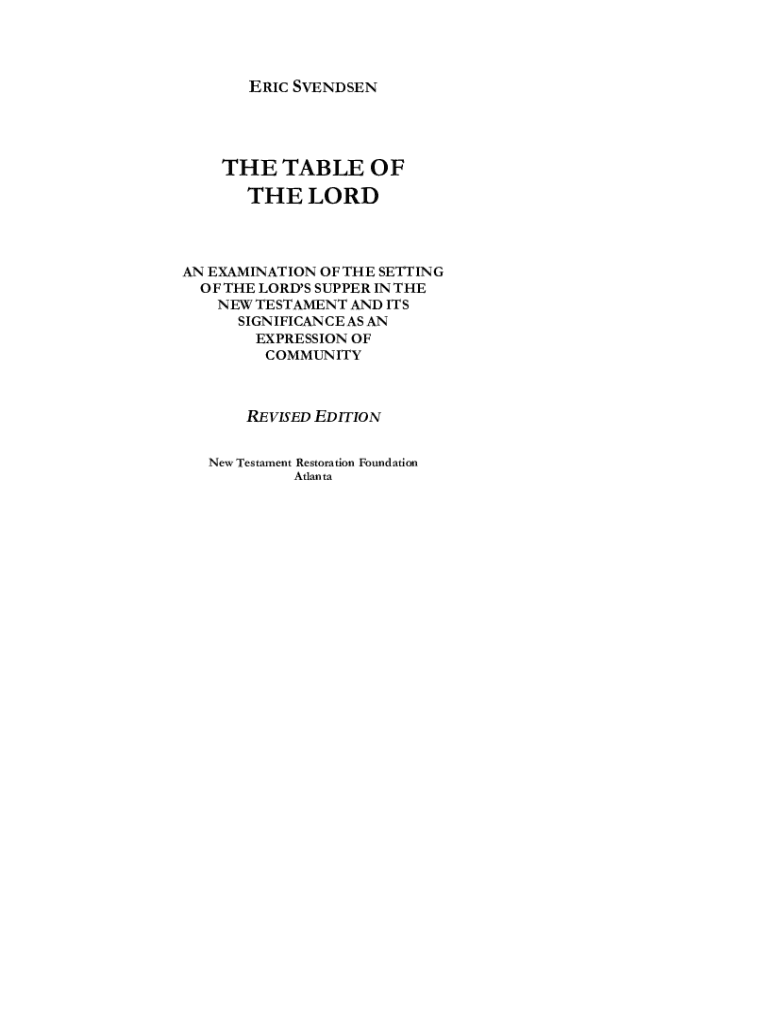 ERIC SVENDSEN

THE TABLE OF THE LORD

AN EXAMINATION OF THE SETTING OF THE LORD'S SUPPER IN THE NEW TESTAMENT AND ITS SIGNIFICANCE AS AN EXPRESSION OF COMMUNITY

REVISED EDITION

New Testament Restoration Foundation
Atlanta